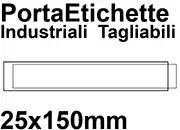 PortaEtichette
Industriali Tagliabili

25x150mm